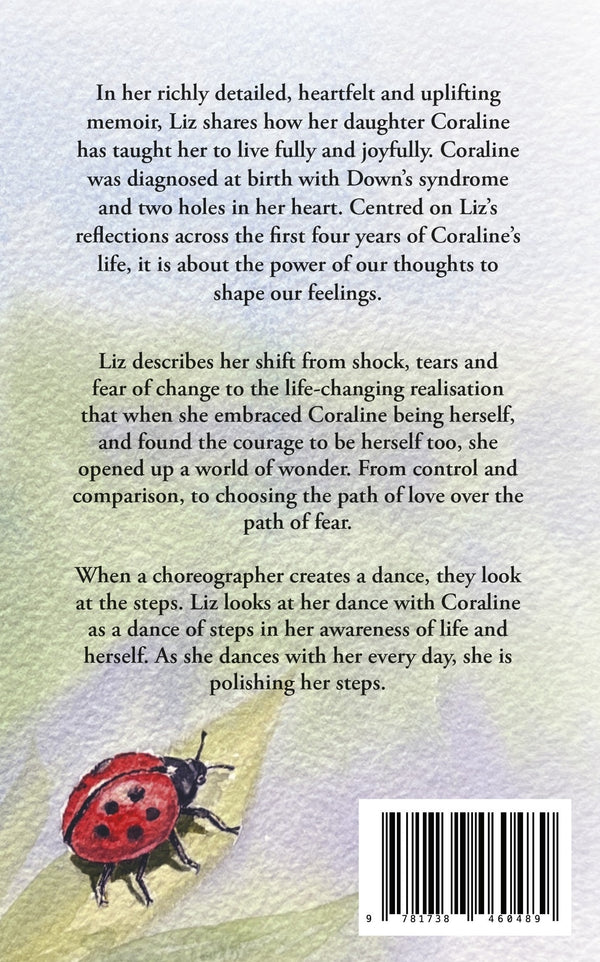 In her richly detailed, heartfelt and uplifting memoir, Liz shares how her daughter Coraline has taught her to live fully and joyfully. Coraline was diagnosed at birth with Down's syndrome and two holes in her heart. Centred on Liz's reflections across the first four years of Coraline's life, it is about the power of our thoughts to shape our feelings.

Liz describes her shift from shock, tears and fear of change to the life-changing realisation that when she embraced Coraline being herself, and found the courage to be herself too, she opened up a world of wonder. From control and comparison, to choosing the path of love over the path of fear.

When a choreographer creates a dance, they look at the steps. Liz looks at her dance with Coraline as a dance of steps in her awareness of life and herself. As she dances with her every day, she is polishing her steps.

9 781738 460489